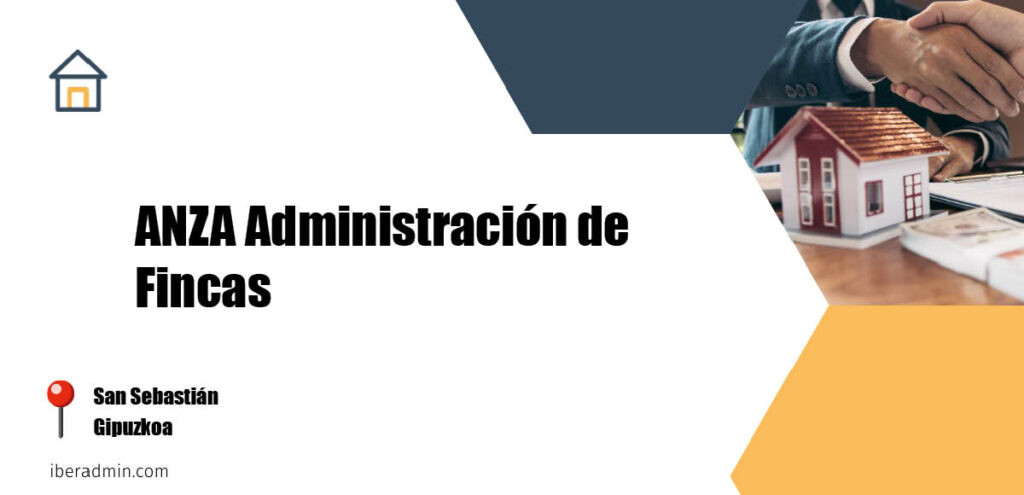 ANZA Administración de Fincas

San Sebastián
Gipuzkoa

iberadmin.com